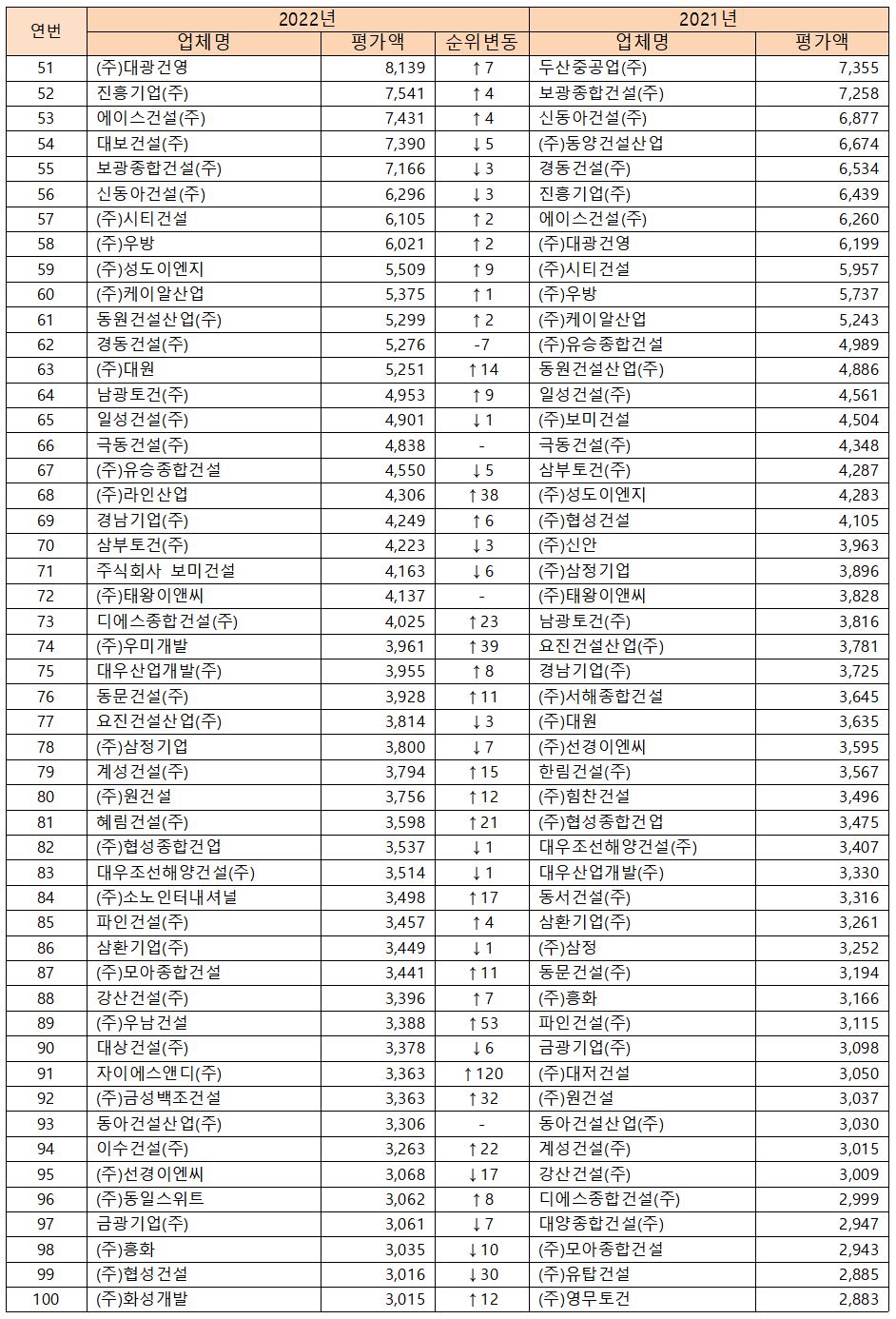 | 연번 | 2022년 | | | 2021년 | |
|---|---|---|---|---|---|
| | 업체명 | 평가액 | 순위변동 | 업체명 | 평가액 |
| 51 | (주)대광건영 | 8,139 | ↑7 | 두산중공업(주) | 7,355 |
| 52 | 진흥기업(주) | 7,541 | ↑4 | 보광종합건설(주) | 7,258 |
| 53 | 에이스건설(주) | 7,431 | ↑4 | 신동아건설(주) | 6,877 |
| 54 | 대보건설(주) | 7,390 | ↓5 | (주)동양건설산업 | 6,674 |
| 55 | 보광종합건설(주) | 7,166 | ↓3 | 경동건설(주) | 6,534 |
| 56 | 신동아건설(주) | 6,296 | ↓3 | 진흥기업(주) | 6,439 |
| 57 | (주)시티건설 | 6,105 | ↑2 | 에이스건설(주) | 6,260 |
| 58 | (주)우방 | 6,021 | ↑2 | (주)대광건영 | 6,199 |
| 59 | (주)성도이엔지 | 5,509 | ↑9 | (주)시티건설 | 5,957 |
| 60 | (주)케이알산업 | 5,375 | ↑1 | (주)우방 | 5,737 |
| 61 | 동원건설산업(주) | 5,299 | ↑2 | (주)케이알산업 | 5,243 |
| 62 | 경동건설(주) | 5,276 | -7 | (주)유승종합건설 | 4,989 |
| 63 | (주)대원 | 5,251 | ↑14 | 동원건설산업(주) | 4,886 |
| 64 | 남광토건(주) | 4,953 | ↑9 | 일성건설(주) | 4,561 |
| 65 | 일성건설(주) | 4,901 | ↓1 | (주)보미건설 | 4,504 |
| 66 | 극동건설(주) | 4,838 | - | 극동건설(주) | 4,348 |
| 67 | (주)유승종합건설 | 4,550 | ↓5 | 삼부토건(주) | 4,287 |
| 68 | (주)라인산업 | 4,306 | ↑38 | (주)성도이엔지 | 4,283 |
| 69 | 경남기업(주) | 4,249 | ↑6 | (주)협성건설 | 4,105 |
| 70 | 삼부토건(주) | 4,223 | ↓3 | (주)신안 | 3,963 |
| 71 | 주식회사 보미건설 | 4,163 | ↓6 | (주)삼정기업 | 3,896 |
| 72 | (주)태왕이앤씨 | 4,137 | - | (주)태왕이앤씨 | 3,828 |
| 73 | 디에스종합건설(주) | 4,025 | ↑23 | 남광토건(주) | 3,816 |
| 74 | (주)우미개발 | 3,961 | ↑39 | 요진건설산업(주) | 3,781 |
| 75 | 대우산업개발(주) | 3,955 | ↑8 | 경남기업(주) | 3,725 |
| 76 | 동문건설(주) | 3,928 | ↑11 | (주)서해종합건설 | 3,645 |
| 77 | 요진건설산업(주) | 3,814 | ↓3 | (주)대원 | 3,635 |
| 78 | (주)삼정기업 | 3,800 | ↓7 | (주)선경이엔씨 | 3,595 |
| 79 | 계성건설(주) | 3,794 | ↑15 | 한림건설(주) | 3,567 |
| 80 | (주)원건설 | 3,756 | ↑12 | (주)힘찬건설 | 3,496 |
| 81 | 혜림건설(주) | 3,598 | ↑21 | (주)협성종합건업 | 3,475 |
| 82 | (주)협성종합건업 | 3,537 | ↓1 | 대우조선해양건설(주) | 3,407 |
| 83 | 대우조선해양건설(주) | 3,514 | ↓1 | 대우산업개발(주) | 3,330 |
| 84 | (주)소노인터내셔널 | 3,498 | ↑17 | 동서건설(주) | 3,316 |
| 85 | 파인건설(주) | 3,457 | ↑4 | 삼환기업(주) | 3,261 |
| 86 | 삼환기업(주) | 3,449 | ↓1 | (주)삼정 | 3,252 |
| 87 | (주)모아종합건설 | 3,441 | ↑11 | 동문건설(주) | 3,194 |
| 88 | 강산건설(주) | 3,396 | ↑7 | (주)흥화 | 3,166 |
| 89 | (주)우남건설 | 3,388 | ↑53 | 파인건설(주) | 3,115 |
| 90 | 대상건설(주) | 3,378 | ↓6 | 금광기업(주) | 3,098 |
| 91 | 자이에스앤디(주) | 3,363 | ↑120 | (주)대저건설 | 3,050 |
| 92 | (주)금성백조건설 | 3,363 | ↑32 | (주)원건설 | 3,037 |
| 93 | 동아건설산업(주) | 3,306 | - | 동아건설산업(주) | 3,030 |
| 94 | 이수건설(주) | 3,263 | ↑22 | 계성건설(주) | 3,015 |
| 95 | (주)선경이엔씨 | 3,068 | ↓17 | 강산건설(주) | 3,009 |
| 96 | (주)동일스위트 | 3,062 | ↑8 | 디에스종합건설(주) | 2,999 |
| 97 | 금광기업(주) | 3,061 | ↓7 | 대양종합건설(주) | 2,947 |
| 98 | (주)흥화 | 3,035 | ↓10 | (주)모아종합건설 | 2,943 |
| 99 | (주)협성건설 | 3,016 | ↓30 | (주)유탑건설 | 2,885 |
| 100 | (주)화성개발 | 3,015 | ↑12 | (주)영무토건 | 2,883 |